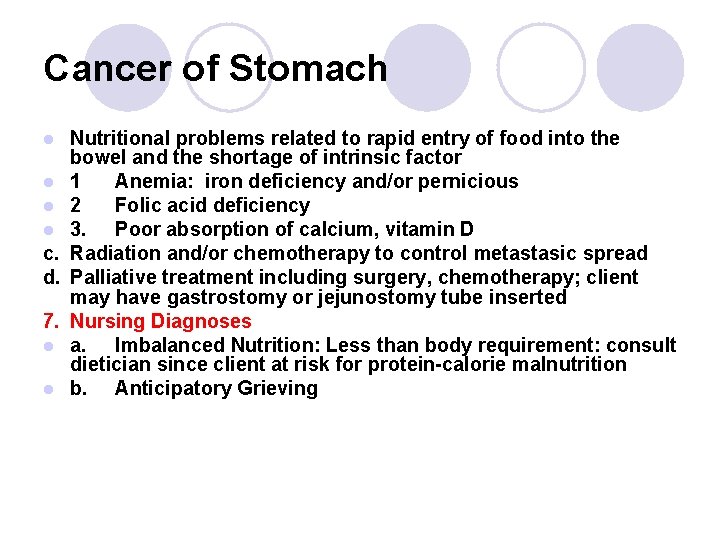 Cancer of Stomach

- Nutritional problems related to rapid entry of food into the bowel and the shortage of intrinsic factor
- 1 Anemia: iron deficiency and/or pernicious
- 2 Folic acid deficiency
- 3. Poor absorption of calcium, vitamin D

c. Radiation and/or chemotherapy to control metastasic spread
d. Palliative treatment including surgery, chemotherapy; client may have gastrostomy or jejunostomy tube inserted
7. Nursing Diagnoses

- a. Imbalanced Nutrition: Less than body requirement: consult dietician since client at risk for protein-calorie malnutrition
- b. Anticipatory Grieving